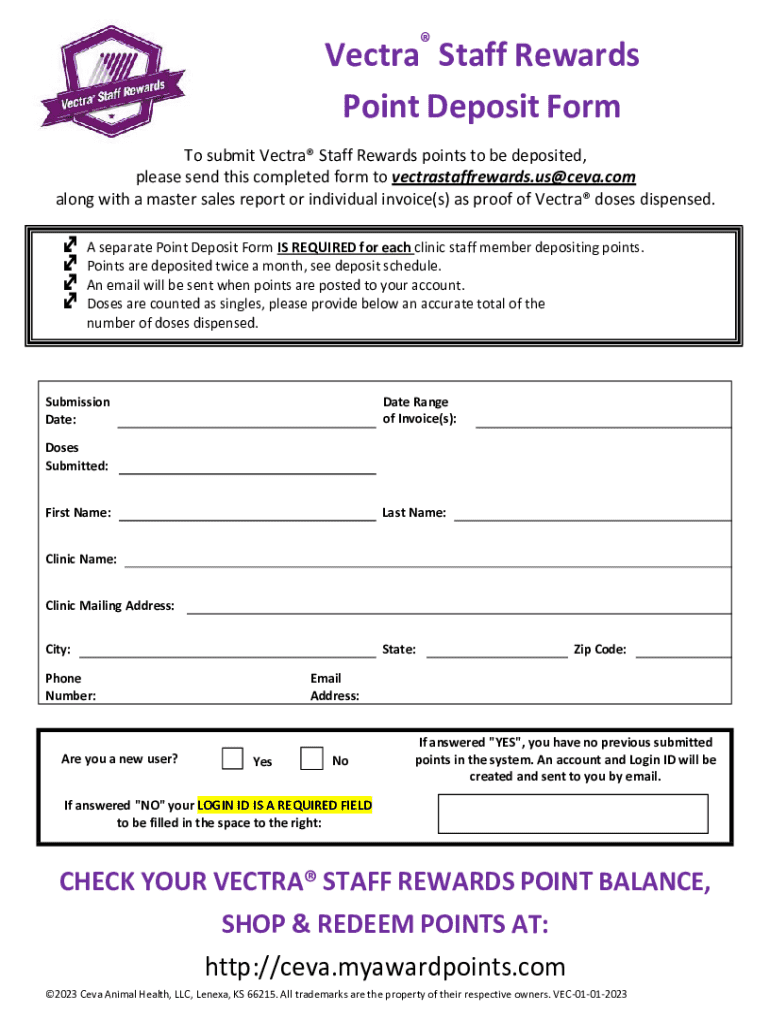 Vectra® Staff Rewards

Vectra® Staff Rewards
Point Deposit Form

To submit Vectra® Staff Rewards points to be deposited, please send this completed form to vectrastaffrewards.us@ceva.com along with a master sales report or individual invoice(s) as proof of Vectra® doses dispensed.

A separate Point Deposit Form IS REQUIRED for each clinic staff member depositing points.
Points are deposited twice a month, see deposit schedule.
An email will be sent when points are posted to your account.
Doses are counted as singles, please provide below an accurate total of the number of doses dispensed.

Submission Date:
Date Range of Invoice(s):
Doses Submitted:
First Name:
Last Name:
Clinic Name:
Clinic Mailing Address:
City:
State:
Zip Code:
Phone Number:
Email Address:

Are you a new user?
Yes
No
If answered "YES", you have no previous submitted points in the system. An account and Login ID will be created and sent to you by email.

If answered "NO" your LOGIN ID IS A REQUIRED FIELD to be filled in the space to the right:

CHECK YOUR VECTRA® STAFF REWARDS POINT BALANCE, SHOP & REDEEM POINTS AT:

http://ceva.myawardpoints.com

©2023 Ceva Animal Health, LLC, Lenexa, KS 66215. All trademarks are the property of their respective owners. VEC-01-01-2023